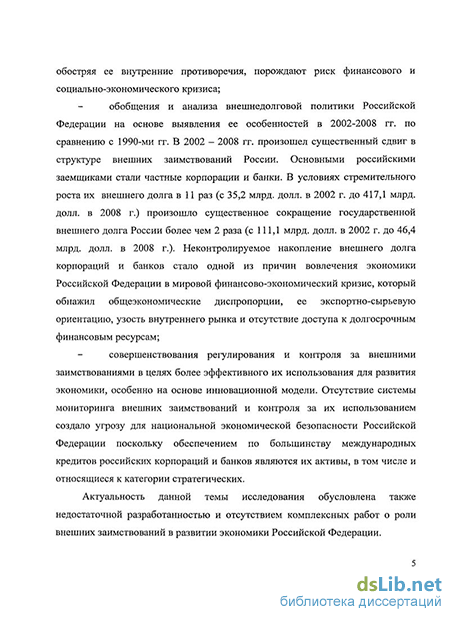 обостряя ее внутренние противоречия, порождают риск финансового и социально-экономического кризиса;

– обобщения и анализа внешнедолговой политики Российской Федерации на основе выявления ее особенностей в 2002-2008 гг. по сравнению с 1990-ми гг. В 2002 – 2008 гг. произошел существенный сдвиг в структуре внешних заимствований России. Основными российскими заемщиками стали частные корпорации и банки. В условиях стремительного роста их внешнего долга в 11 раз (с 35,2 млрд. долл. в 2002 г. до 417,1 млрд. долл. в 2008 г.) произошло существенное сокращение государственной внешнего долга России более чем 2 раза (с 111,1 млрд. долл. в 2002 г. до 46,4 млрд. долл. в 2008 г.). Неконтролируемое накопление внешнего долга корпораций и банков стало одной из причин вовлечения экономики Российской Федерации в мировой финансово-экономический кризис, который обнажил общеэкономические диспропорции, ее экспортно-сырьевую ориентацию, узость внутреннего рынка и отсутствие доступа к долгосрочным финансовым ресурсам;

– совершенствования регулирования и контроля за внешними заимствованиями в целях более эффективного их использования для развития экономики, особенно на основе инновационной модели. Отсутствие системы мониторинга внешних заимствований и контроля за их использованием создало угрозу для национальной экономической безопасности Российской Федерации поскольку обеспечением по большинству международных кредитов российских корпораций и банков являются их активы, в том числе и относящиеся к категории стратегических.

Актуальность данной темы исследования обусловлена также недостаточной разработанностью и отсутствием комплексных работ о роли внешних заимствований в развитии экономики Российской Федерации.

5

dsLib.net
библиотека диссертаций